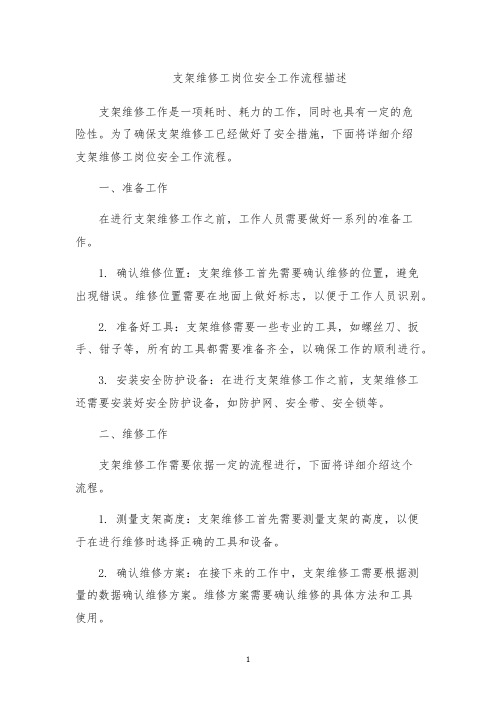 支架维修工岗位安全工作流程描述

支架维修工作是一项耗时、耗力的工作，同时也具有一定的危险性。为了确保支架维修工已经做好了安全措施，下面将详细介绍支架维修工岗位安全工作流程。

一、准备工作

在进行支架维修工作之前，工作人员需要做好一系列的准备工作。

1. 确认维修位置：支架维修工首先需要确认维修的位置，避免出现错误。维修位置需要在地面上做好标志，以便于工作人员识别。

2. 准备好工具：支架维修需要一些专业的工具，如螺丝刀、扳手、钳子等，所有的工具都需要准备齐全，以确保工作的顺利进行。

3. 安装安全防护设备：在进行支架维修工作之前，支架维修工还需要安装好安全防护设备，如防护网、安全带、安全锁等。

二、维修工作

支架维修工作需要依据一定的流程进行，下面将详细介绍这个流程。

1. 测量支架高度：支架维修工首先需要测量支架的高度，以便于在进行维修时选择正确的工具和设备。

2. 确认维修方案：在接下来的工作中，支架维修工需要根据测量的数据确认维修方案。维修方案需要确认维修的具体方法和工具使用。

1